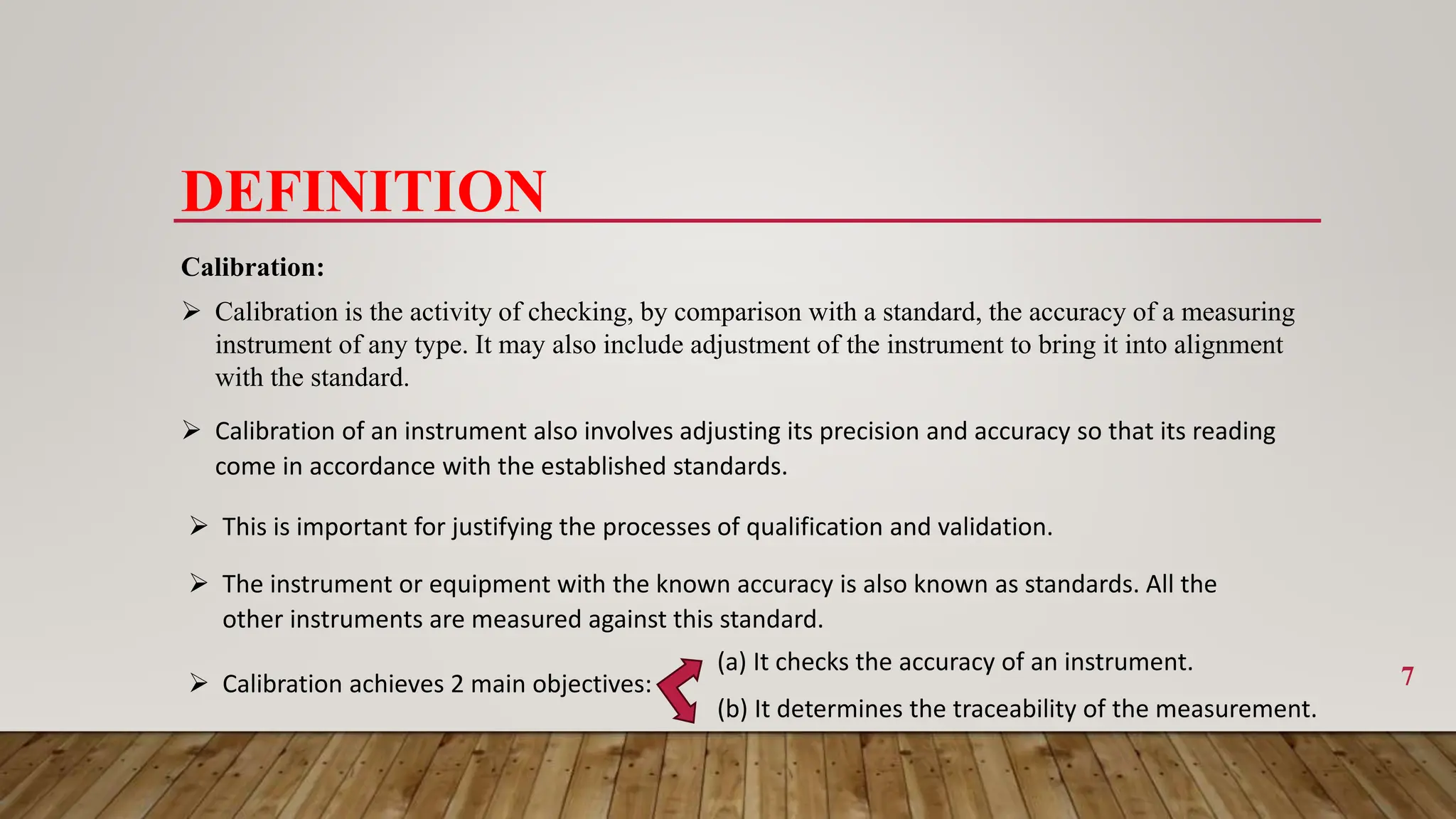 DEFINITION

Calibration:

➢ Calibration is the activity of checking, by comparison with a standard, the accuracy of a measuring instrument of any type. It may also include adjustment of the instrument to bring it into alignment with the standard.

➢ Calibration of an instrument also involves adjusting its precision and accuracy so that its reading come in accordance with the established standards.

➢ This is important for justifying the processes of qualification and validation.

➢ The instrument or equipment with the known accuracy is also known as standards. All the other instruments are measured against this standard.

➢ Calibration achieves 2 main objectives:

(a) It checks the accuracy of an instrument.

(b) It determines the traceability of the measurement.

7